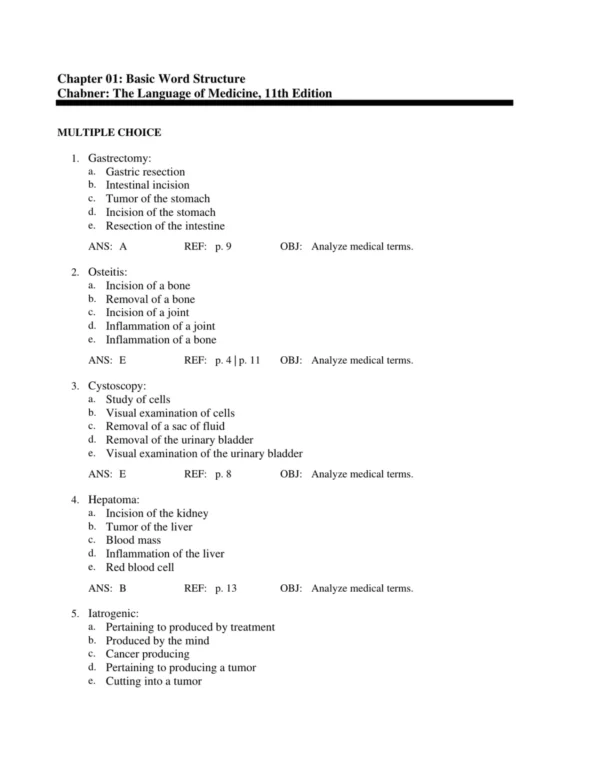 Chapter 01: Basic Word Structure
Chabner: The Language of Medicine, 11th Edition

MULTIPLE CHOICE

1. Gastrectomy:
a. Gastric resection
b. Intestinal incision
c. Tumor of the stomach
d. Incision of the stomach
e. Resection of the intestine

ANS: A REF: p. 9 OBJ: Analyze medical terms.

2. Osteitis:
a. Incision of a bone
b. Removal of a bone
c. Incision of a joint
d. Inflammation of a joint
e. Inflammation of a bone

ANS: E REF: p. 4 | p. 11 OBJ: Analyze medical terms.

3. Cystoscopy:
a. Study of cells
b. Visual examination of cells
c. Removal of a sac of fluid
d. Removal of the urinary bladder
e. Visual examination of the urinary bladder

ANS: E REF: p. 8 OBJ: Analyze medical terms.

4. Hepatoma:
a. Incision of the kidney
b. Tumor of the liver
c. Blood mass
d. Inflammation of the liver
e. Red blood cell

ANS: B REF: p. 13 OBJ: Analyze medical terms.

5. Iatrogenic:
a. Pertaining to produced by treatment
b. Produced by the mind
c. Cancer producing
d. Pertaining to producing a tumor
e. Cutting into a tumor